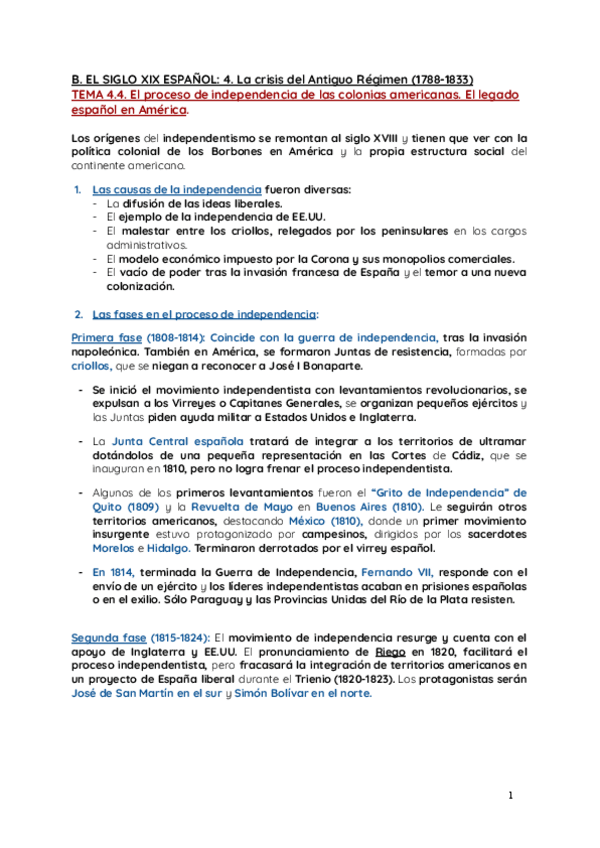 B. EL SIGLO XIX ESPAÑOL: 4. La crisis del Antiguo Régimen (1788-1833)
TEMA 4.4. El proceso de independencia de las colonias americanas. El legado español en América.

Los orígenes del independentismo se remontan al siglo XVIII y tienen que ver con la política colonial de los Borbones en América y la propia estructura social del continente americano.

1. Las causas de la independencia fueron diversas:
- La difusión de las ideas liberales.
- El ejemplo de la independencia de EE.UU.
- El malestar entre los criollos, relegados por los peninsulares en los cargos administrativos.
- El modelo económico impuesto por la Corona y sus monopolios comerciales.
- El vacío de poder tras la invasión francesa de España y el temor a una nueva colonización.

2. Las fases en el proceso de independencia:

Primera fase (1808-1814): Coincide con la guerra de independencia, tras la invasión napoleónica. También en América, se formaron Juntas de resistencia, formadas por criollos, que se niegan a reconocer a José I Bonaparte.

- Se inició el movimiento independentista con levantamientos revolucionarios, se expulsan a los Virreyes o Capitanes Generales, se organizan pequeños ejércitos y las Juntas piden ayuda militar a Estados Unidos e Inglaterra.

- La Junta Central española tratará de integrar a los territorios de ultramar dotándolos de una pequeña representación en las Cortes de Cádiz, que se inauguran en 1810, pero no logra frenar el proceso independentista.

- Algunos de los primeros levantamientos fueron el "Grito de Independencia" de Quito (1809) y la Revuelta de Mayo en Buenos Aires (1810). Le seguirán otros territorios americanos, destacando México (1810), donde un primer movimiento insurgente estuvo protagonizado por campesinos, dirigidos por los sacerdotes Morelos e Hidalgo. Terminaron derrotados por el virrey español.

- En 1814, terminada la Guerra de Independencia, Fernando VII, responde con el envío de un ejército y los líderes independentistas acaban en prisiones españolas o en el exilio. Sólo Paraguay y las Provincias Unidas del Río de la Plata resisten.

Segunda fase (1815-1824): El movimiento de independencia resurge y cuenta con el apoyo de Inglaterra y EE.UU. El pronunciamiento de Riego en 1820, facilitará el proceso independentista, pero fracasará la integración de territorios americanos en un proyecto de España liberal durante el Trienio (1820-1823). Los protagonistas serán José de San Martín en el sur y Simón Bolívar en el norte.

1